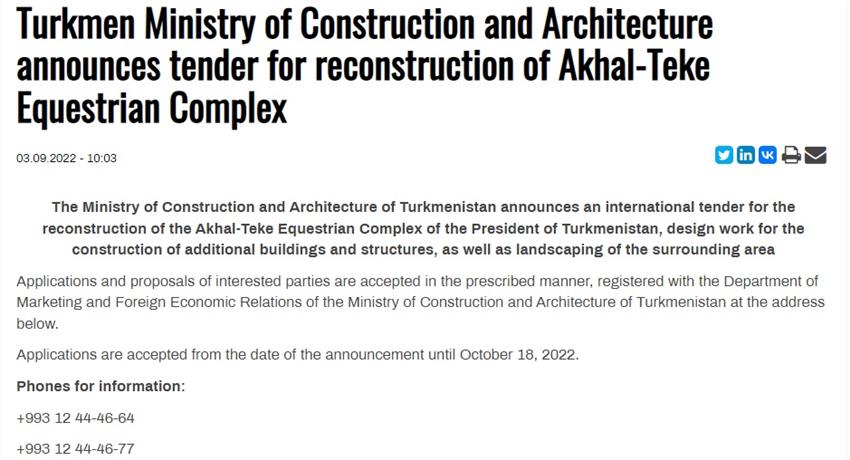 Turkmen Ministry of Construction and Architecture announces tender for reconstruction of Akhal-Teke Equestrian Complex

03.09.2022 - 10:03

The Ministry of Construction and Architecture of Turkmenistan announces an international tender for the reconstruction of the Akhal-Teke Equestrian Complex of the President of Turkmenistan, design work for the construction of additional buildings and structures, as well as landscaping of the surrounding area

Applications and proposals of interested parties are accepted in the prescribed manner, registered with the Department of Marketing and Foreign Economic Relations of the Ministry of Construction and Architecture of Turkmenistan at the address below.

Applications are accepted from the date of the announcement until October 18, 2022.

Phones for information:

+993 12 44-46-64

+993 12 44-46-77